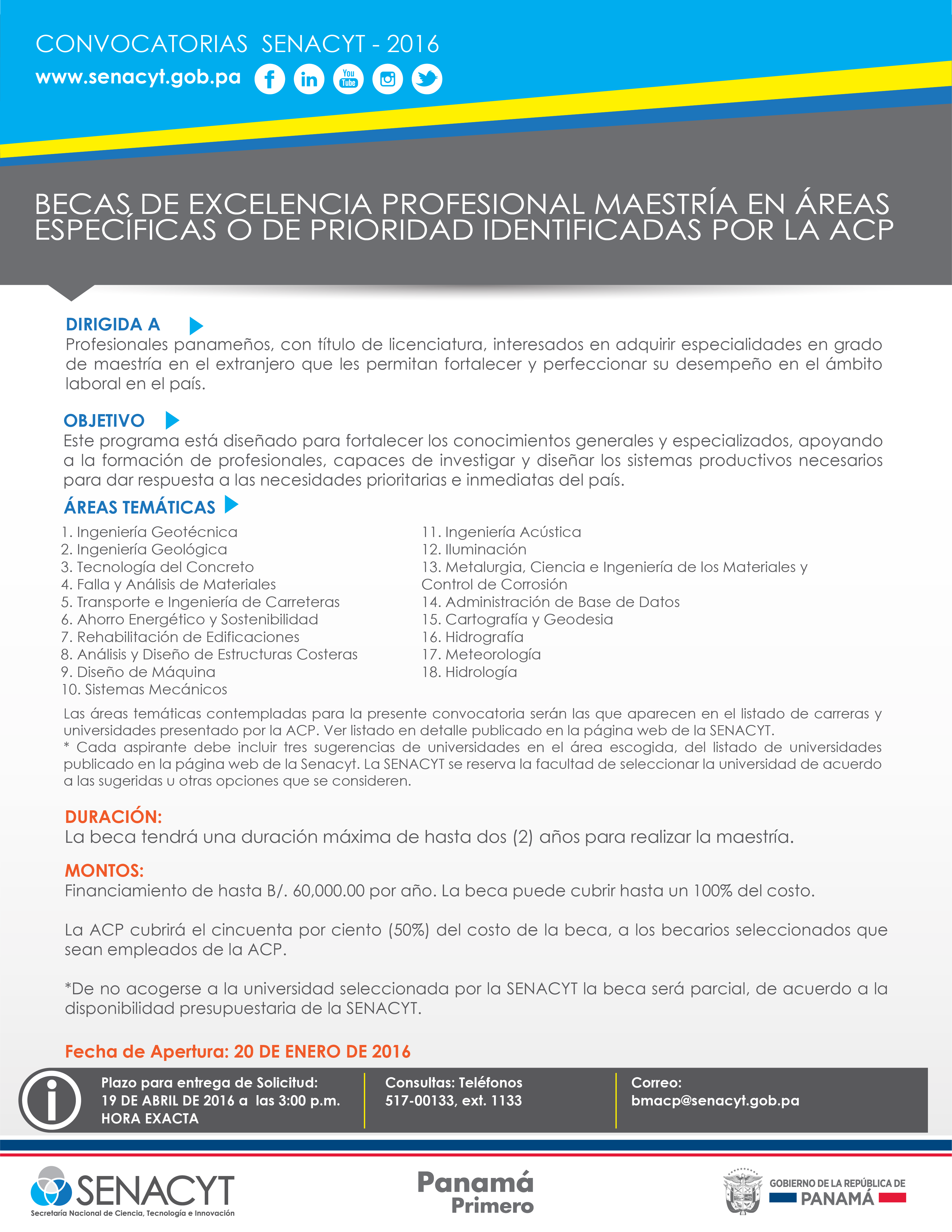 CONVOCATORIAS SENACYT - 2016
www.senacyt.gob.pa

You Tube

BECAS DE EXCELENCIA PROFESIONAL MAESTRÍA EN ÁREAS ESPECÍFICAS O DE PRIORIDAD IDENTIFICADAS POR LA ACP

DIRIGIDA A
Profesionales panameños, con título de licenciatura, interesados en adquirir especialidades en grado de maestría en el extranjero que les permitan fortalecer y perfeccionar su desempeño en el ámbito laboral en el país.

OBJETIVO
Este programa está diseñado para fortalecer los conocimientos generales y especializados, apoyando a la formación de profesionales, capaces de investigar y diseñar los sistemas productivos necesarios para dar respuesta a las necesidades prioritarias e inmediatas del país.

ÁREAS TEMÁTICAS
1. Ingeniería Geotécnica
2. Ingeniería Geológica
3. Tecnología del Concreto
4. Falla y Análisis de Materiales
5. Transporte e Ingeniería de Carreteras
6. Ahorro Energético y Sostenibilidad
7. Rehabilitación de Edificaciones
8. Análisis y Diseño de Estructuras Costeras
9. Diseño de Máquina
10. Sistemas Mecánicos

11. Ingeniería Acústica
12. Iluminación
13. Metalurgia, Ciencia e Ingeniería de los Materiales y Control de Corrosión
14. Administración de Base de Datos
15. Cartografía y Geodesia
16. Hidrografía
17. Meteorología
18. Hidrología

Las áreas temáticas contempladas para la presente convocatoria serán las que aparecen en el listado de carreras y universidades presentado por la ACP. Ver listado en detalle publicado en la página web de la SENACYT.
* Cada aspirante debe incluir tres sugerencias de universidades en el área escogida, del listado de universidades publicado en la página web de la Senacyt. La SENACYT se reserva la facultad de seleccionar la universidad de acuerdo a las sugeridas u otras opciones que se consideren.

DURACIÓN:
La beca tendrá una duración máxima de hasta dos (2) años para realizar la maestría.

MONTOS:
Financiamiento de hasta B/. 60,000.00 por año. La beca puede cubrir hasta un 100% del costo.

La ACP cubrirá el cincuenta por ciento (50%) del costo de la beca, a los becarios seleccionados que sean empleados de la ACP.

*De no acogerse a la universidad seleccionada por la SENACYT la beca será parcial, de acuerdo a la disponibilidad presupuestaria de la SENACYT.

Fecha de Apertura: 20 DE ENERO DE 2016

Plazo para entrega de Solicitud:
19 DE ABRIL DE 2016 a las 3:00 p.m.
HORA EXACTA

Consultas: Teléfonos
517-00133, ext. 1133

Correo:
bmacp@senacyt.gob.pa

SENACYT
Secretaría Nacional de Ciencia, Tecnología e Innovación

Panamá
Primero

GOBIERNO DE LA REPÚBLICA DE
PANAMÁ